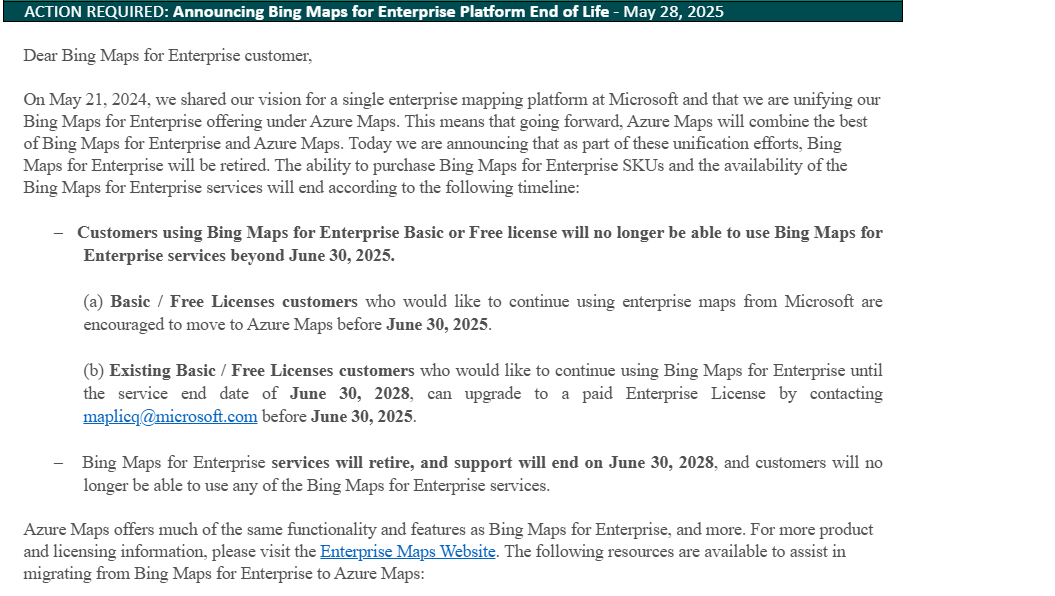 ACTION REQUIRED: Announcing Bing Maps for Enterprise Platform End of Life - May 28, 2025

Dear Bing Maps for Enterprise customer,

On May 21, 2024, we shared our vision for a single enterprise mapping platform at Microsoft and that we are unifying our Bing Maps for Enterprise offering under Azure Maps. This means that going forward, Azure Maps will combine the best of Bing Maps for Enterprise and Azure Maps. Today we are announcing that as part of these unification efforts, Bing Maps for Enterprise will be retired. The ability to purchase Bing Maps for Enterprise SKUs and the availability of the Bing Maps for Enterprise services will end according to the following timeline:

– Customers using Bing Maps for Enterprise Basic or Free license will no longer be able to use Bing Maps for Enterprise services beyond June 30, 2025.

(a) Basic / Free Licenses customers who would like to continue using enterprise maps from Microsoft are encouraged to move to Azure Maps before June 30, 2025.

(b) Existing Basic / Free Licenses customers who would like to continue using Bing Maps for Enterprise until the service end date of June 30, 2028, can upgrade to a paid Enterprise License by contacting maplicq@microsoft.com before June 30, 2025.

– Bing Maps for Enterprise services will retire, and support will end on June 30, 2028, and customers will no longer be able to use any of the Bing Maps for Enterprise services.

Azure Maps offers much of the same functionality and features as Bing Maps for Enterprise, and more. For more product and licensing information, please visit the Enterprise Maps Website. The following resources are available to assist in migrating from Bing Maps for Enterprise to Azure Maps: